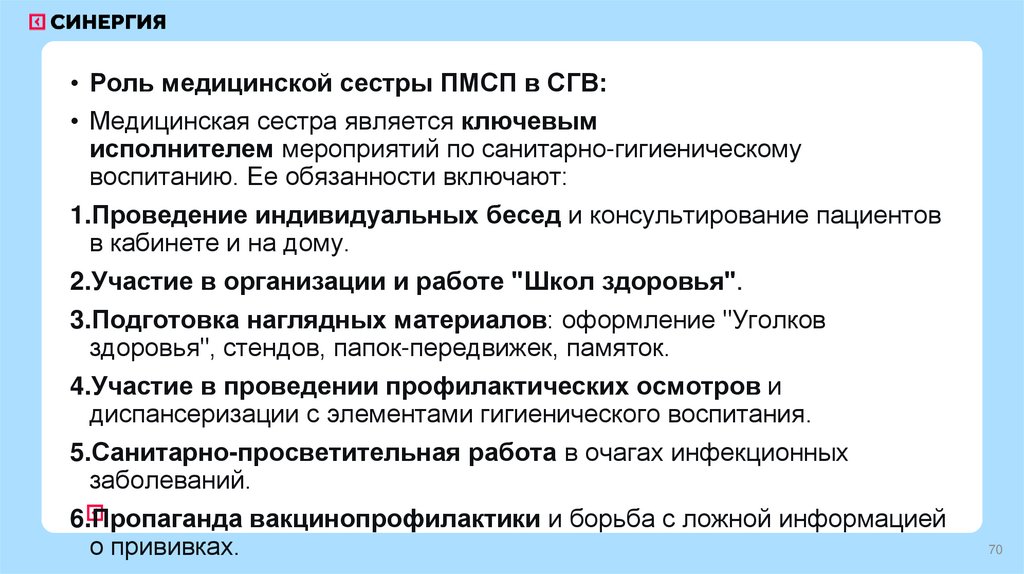 СИНЕРГИЯ

• Роль медицинской сестры ПМСП в СГВ:

• Медицинская сестра является ключевым исполнителем мероприятий по санитарно-гигиеническому воспитанию. Ее обязанности включают:

1.Проведение индивидуальных бесед и консультирование пациентов в кабинете и на дому.

2.Участие в организации и работе "Школ здоровья".

3.Подготовка наглядных материалов: оформление "Уголков здоровья", стендов, папок-передвижек, памяток.

4.Участие в проведении профилактических осмотров и диспансеризации с элементами гигиенического воспитания.

5.Санитарно-просветительная работа в очагах инфекционных заболеваний.

6.Пропаганда вакцинопрофилактики и борьба с ложной информацией о прививках.

70